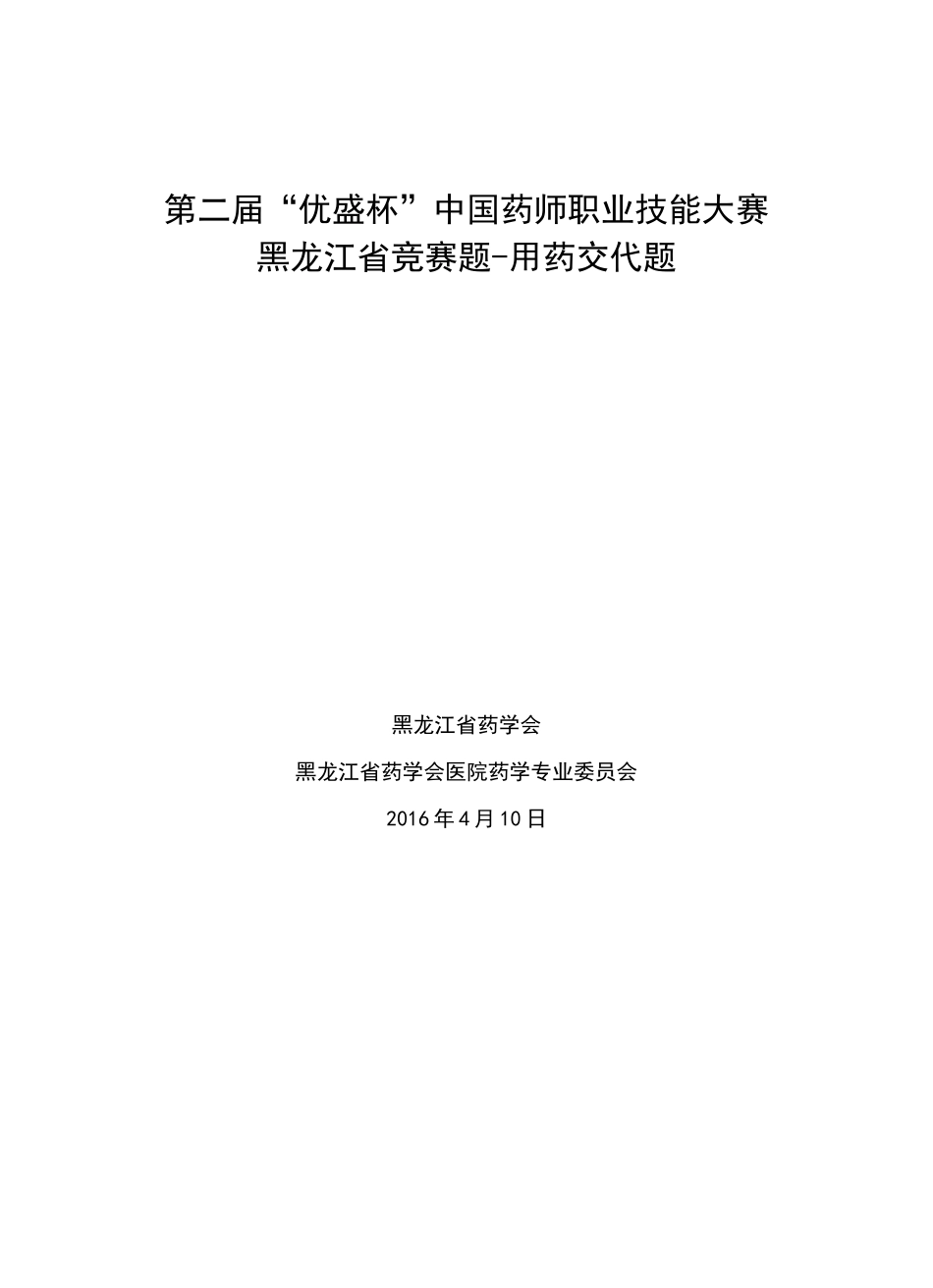 第二届“优盛杯”中国药师职业技能大赛
黑龙江省竞赛题-用药交代题

黑龙江省药学会

黑龙江省药学会医院药学专业委员会

2016年4月10日